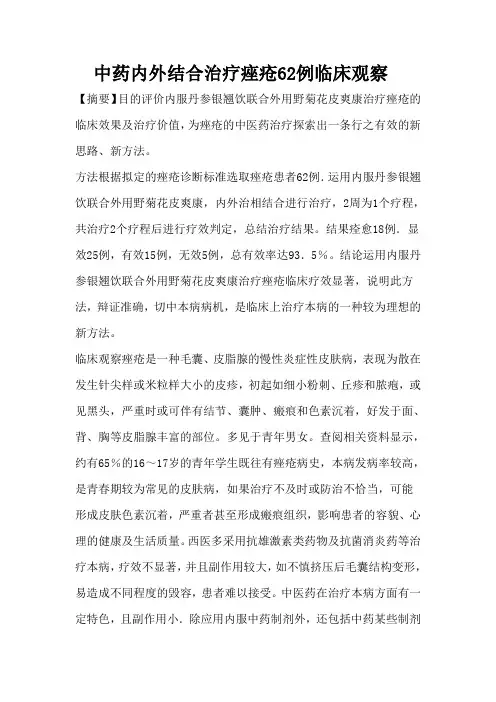 中药内外结合治疗痤疮62例临床观察

【摘要】目的评价内服丹参银翘饮联合外用野菊花皮爽康治疗痤疮的临床效果及治疗价值，为痤疮的中医药治疗探索出一条行之有效的新思路、新方法。

方法根据拟定的痤疮诊断标准选取痤疮患者62例.运用内服丹参银翘饮联合外用野菊花皮爽康，内外治相结合进行治疗，2周为1个疗程，共治疗2个疗程后进行疗效判定，总结治疗结果。结果痊愈18例．显效25例，有效15例，无效5例，总有效率达93．5％。结论运用内服丹参银翘饮联合外用野菊花皮爽康治疗痤疮临床疗效显著，说明此方法，辩证准确，切中本病病机，是临床上治疗本病的一种较为理想的新方法。

临床观察痤疮是一种毛囊、皮脂腺的慢性炎症性皮肤病，表现为散在发生针尖样或米粒样大小的皮疹，初起如细小粉刺、丘疹和脓疱，或见黑头，严重时或可伴有结节、囊肿、瘢痕和色素沉着，好发于面、背、胸等皮脂腺丰富的部位。多见于青年男女。查阅相关资料显示，约有65％的16～17岁的青年学生既往有痤疮病史，本病发病率较高，是青春期较为常见的皮肤病，如果治疗不及时或防治不恰当，可能形成皮肤色素沉着，严重者甚至形成瘢痕组织，影响患者的容貌、心理的健康及生活质量。西医多采用抗雄激素类药物及抗菌消炎药等治疗本病，疗效不显著，并且副作用较大，如不慎挤压后毛囊结构变形，易造成不同程度的毁容，患者难以接受。中医药在治疗本病方面有一定特色，且副作用小．除应用内服中药制剂外，还包括中药某些制剂